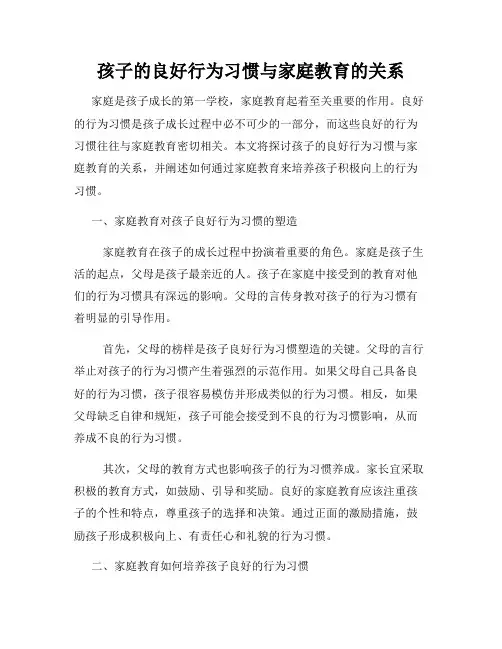 孩子的良好行为习惯与家庭教育的关系

家庭是孩子成长的第一学校，家庭教育起着至关重要的作用。良好的行为习惯是孩子成长过程中必不可少的一部分，而这些良好的行为习惯往往与家庭教育密切相关。本文将探讨孩子的良好行为习惯与家庭教育的关系，并阐述如何通过家庭教育来培养孩子积极向上的行为习惯。

一、家庭教育对孩子良好行为习惯的塑造

家庭教育在孩子的成长过程中扮演着重要的角色。家庭是孩子生活的起点，父母是孩子最亲近的人。孩子在家庭中接受到的教育对他们的行为习惯具有深远的影响。父母的言传身教对孩子的行为习惯有着明显的引导作用。

首先，父母的榜样是孩子良好行为习惯塑造的关键。父母的言行举止对孩子的行为习惯产生着强烈的示范作用。如果父母自己具备良好的行为习惯，孩子很容易模仿并形成类似的行为习惯。相反，如果父母缺乏自律和规矩，孩子可能会接受到不良的行为习惯影响，从而养成不良的行为习惯。

其次，父母的教育方式也影响孩子的行为习惯养成。家长宜采取积极的教育方式，如鼓励、引导和奖励。良好的家庭教育应该注重孩子的个性和特点，尊重孩子的选择和决策。通过正面的激励措施，鼓励孩子形成积极向上、有责任心和礼貌的行为习惯。

二、家庭教育如何培养孩子良好的行为习惯